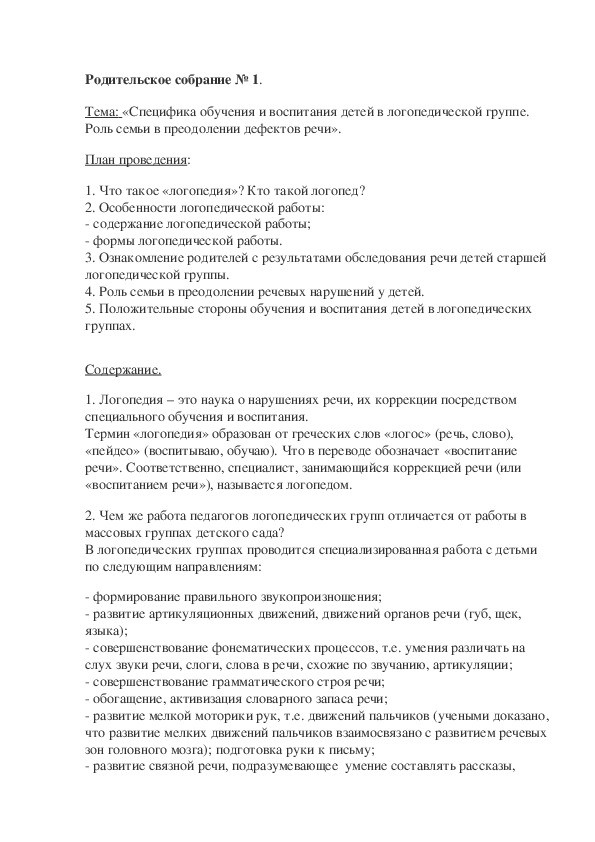 Родительское собрание № 1.

Тема: «Специфика обучения и воспитания детей в логопедической группе. Роль семьи в преодолении дефектов речи».

План проведения:

1. Что такое «логопедия»? Кто такой логопед?
2. Особенности логопедической работы:
- содержание логопедической работы;
- формы логопедической работы.
3. Ознакомление родителей с результатами обследования речи детей старшей логопедической группы.
4. Роль семьи в преодолении речевых нарушений у детей.
5. Положительные стороны обучения и воспитания детей в логопедических группах.

Содержание.

1. Логопедия – это наука о нарушениях речи, их коррекции посредством специального обучения и воспитания.
Термин «логопедия» образован от греческих слов «логос» (речь, слово), «пейдео» (воспитываю, обучаю). Что в переводе обозначает «воспитание речи». Соответственно, специалист, занимающийся коррекцией речи (или «воспитанием речи»), называется логопедом.

2. Чем же работа педагогов логопедических групп отличается от работы в массовых группах детского сада?
В логопедических группах проводится специализированная работа с детьми по следующим направлениям:

- формирование правильного звукопроизношения;
- развитие артикуляционных движений, движений органов речи (губ, щек, языка);
- совершенствование фонематических процессов, т.е. умения различать на слух звуки речи, слоги, слова в речи, схожие по звучанию, артикуляции;
- совершенствование грамматического строя речи;
- обогащение, активизация словарного запаса речи;
- развитие мелкой моторики рук, т.е. движений пальчиков (учеными доказано, что развитие мелких движений пальчиков взаимосвязано с развитием речевых зон головного мозга); подготовка руки к письму;
- развитие связной речи, подразумевающее умение составлять рассказы,